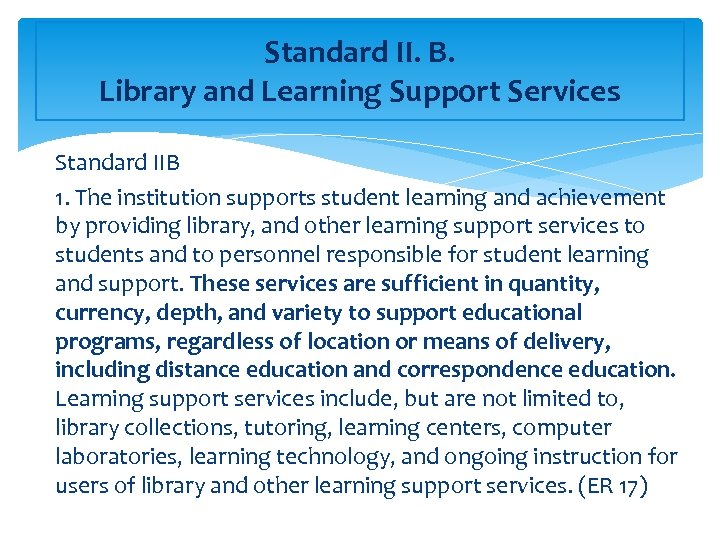 Standard II. B.
Library and Learning Support Services

Standard IIB

1. The institution supports student learning and achievement by providing library, and other learning support services to students and to personnel responsible for student learning and support. These services are sufficient in quantity, currency, depth, and variety to support educational programs, regardless of location or means of delivery, including distance education and correspondence education. Learning support services include, but are not limited to, library collections, tutoring, learning centers, computer laboratories, learning technology, and ongoing instruction for users of library and other learning support services. (ER 17)